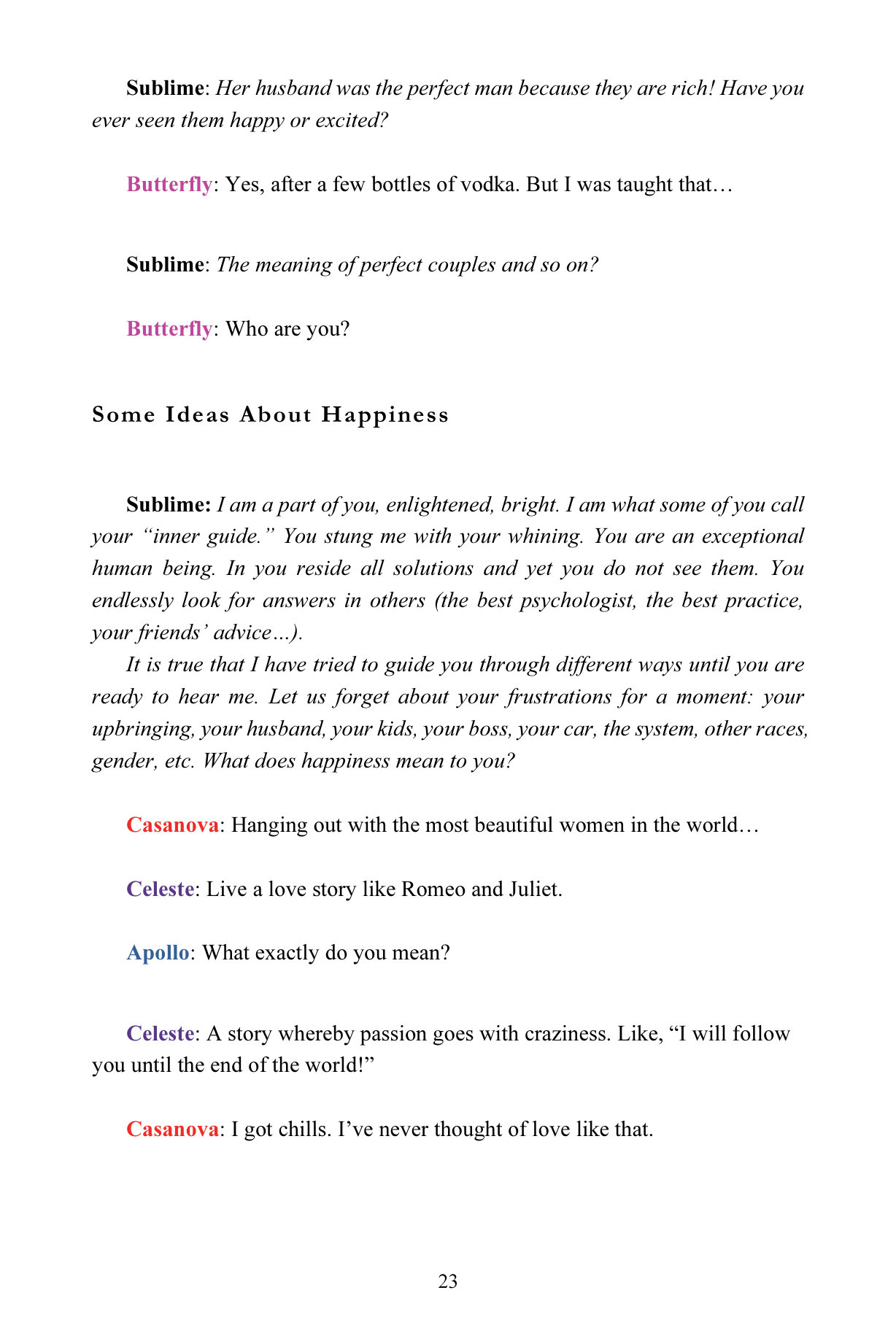 Sublime: Her husband was the perfect man because they are rich! Have you ever seen them happy or excited?

Butterfly: Yes, after a few bottles of vodka. But I was taught that…

Sublime: The meaning of perfect couples and so on?

Butterfly: Who are you?

Some Ideas About Happiness

Sublime: I am a part of you, enlightened, bright. I am what some of you call your "inner guide." You stung me with your whining. You are an exceptional human being. In you reside all solutions and yet you do not see them. You endlessly look for answers in others (the best psychologist, the best practice, your friends' advice…).

It is true that I have tried to guide you through different ways until you are ready to hear me. Let us forget about your frustrations for a moment: your upbringing, your husband, your kids, your boss, your car, the system, other races, gender, etc. What does happiness mean to you?

Casanova: Hanging out with the most beautiful women in the world…

Celeste: Live a love story like Romeo and Juliet.

Apollo: What exactly do you mean?

Celeste: A story whereby passion goes with craziness. Like, "I will follow you until the end of the world!"

Casanova: I got chills. I've never thought of love like that.

23